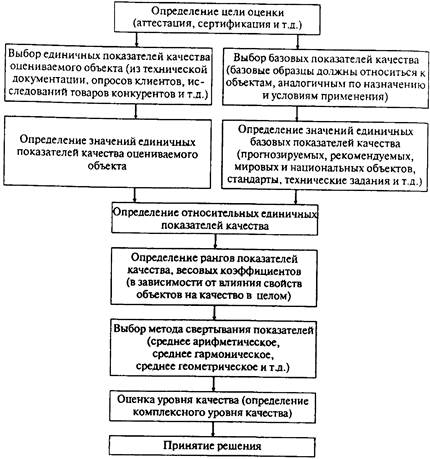 Определение цели оценки (аттестация, сертификация и т.д.)

Выбор единичных показателей качества оцениваемого объекта (из технической документации, опросов клиентов, исследований товаров конкурентов и т.д.)

Выбор базовых показателей качества (базовые образцы должны относиться к объектам, аналогичным по назначению и условиям применения)

Определение значений единичных показателей качества оцениваемого объекта

Определение значений единичных базовых показателей качества (прогнозируемых, рекомендуемых, мировых и национальных объектов, стандарты, технические задания и т.д.)

Определение относительных единичных показателей качества

Определение рангов показателей качества, весовых коэффициентов (в зависимости от влияния свойств объектов на качество в целом)

Выбор метода свертывания показателей (среднее арифметическое, среднее гармоническое, среднее геометрическое и т.д.)

Оценка уровня качества (определение комплексного уровня качества)

Принятие решения